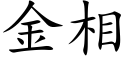 金相